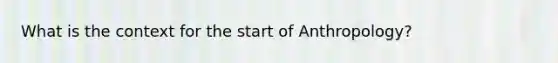 What is the context for the start of Anthropology?